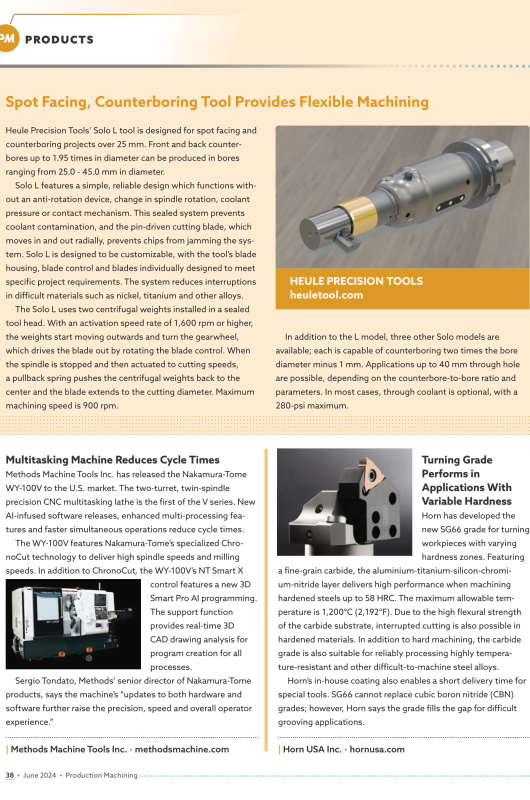 PM PRODUCTS

Spot Facing, Counterboring Tool Provides Flexible Machining

Heule Precision Tools' Solo L tool is designed for spot facing and counterboring projects over 25 mm. Front and back counterbores up to 1.95 times in diameter can be produced in bores ranging from 25.0 - 45.0 mm in diameter.

Solo L features a simple, reliable design which functions without an anti-rotation device, change in spindle rotation, coolant pressure or contact mechanism. This sealed system prevents coolant contamination, and the pin-driven cutting blade, which moves in and out radially, prevents chips from jamming the system. Solo L is designed to be customizable, with the tool's blade housing, blade control and blades individually designed to meet specific project requirements. The system reduces interruptions in difficult materials such as nickel, titanium and other alloys.

The Solo L uses two centrifugal weights installed in a sealed tool head. With an activation speed rate of 1,600 rpm or higher, the weights start moving outwards and turn the gearwheel, which drives the blade out by rotating the blade control. When the spindle is stopped and then actuated to cutting speeds, a pullback spring pushes the centrifugal weights back to the center and the blade extends to the cutting diameter. Maximum machining speed is 900 rpm.

HEULE PRECISION TOOLS
heuletool.com

In addition to the L model, three other Solo models are available; each is capable of counterboring two times the bore diameter minus 1 mm. Applications up to 40 mm through hole are possible, depending on the counterbore-to-bore ratio and parameters. In most cases, through coolant is optional, with a 280-psi maximum.

Multitasking Machine Reduces Cycle Times
Methods Machine Tools Inc. has released the Nakamura-Tome WY-100V to the U.S. market. The two-turret, twin-spindle precision CNC multitasking lathe is the first of the V series. New AI-infused software releases, enhanced multi-processing features and faster simultaneous operations reduce cycle times.

The WY-100V features Nakamura-Tome's specialized ChronoCut technology to deliver high spindle speeds and milling speeds. In addition to ChronoCut, the WY-100V's NT Smart X control features a new 3D Smart Pro AI programming. The support function provides real-time 3D CAD drawing analysis for program creation for all processes.

Sergio Tondato, Methods' senior director of Nakamura-Tome products, says the machine's "updates to both hardware and software further raise the precision, speed and overall operator experience."

| Methods Machine Tools Inc. • methodsmachine.com

Turning Grade Performs in Applications With Variable Hardness
Horn has developed the new SG66 grade for turning workpieces with varying hardness zones. Featuring a fine-grain carbide, the aluminium-titanium-silicon-chromium-nitride layer delivers high performance when machining hardened steels up to 58 HRC. The maximum allowable temperature is 1,200°C (2,192°F). Due to the high flexural strength of the carbide substrate, interrupted cutting is also possible in hardened materials. In addition to hard machining, the carbide grade is also suitable for reliably processing highly temperature-resistant and other difficult-to-machine steel alloys.

Horn's in-house coating also enables a short delivery time for special tools. SG66 cannot replace cubic boron nitride (CBN) grades; however, Horn says the grade fills the gap for difficult grooving applications.

| Horn USA Inc. • hornusa.com

38 • June 2024 • Production Machining